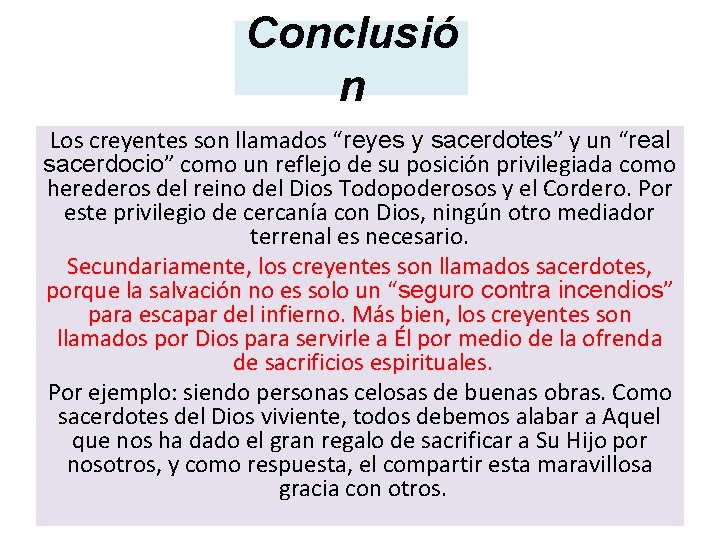 Conclusió n

Los creyentes son llamados “reyes y sacerdotes” y un “real sacerdocio” como un reflejo de su posición privilegiada como herederos del reino del Dios Todopoderosos y el Cordero. Por este privilegio de cercanía con Dios, ningún otro mediador terrenal es necesario.

Secundariamente, los creyentes son llamados sacerdotes, porque la salvación no es solo un “seguro contra incendios” para escapar del infierno. Más bien, los creyentes son llamados por Dios para servirle a Él por medio de la ofrenda de sacrificios espirituales.

Por ejemplo: siendo personas celosas de buenas obras. Como sacerdotes del Dios viviente, todos debemos alabar a Aquel que nos ha dado el gran regalo de sacrificar a Su Hijo por nosotros, y como respuesta, el compartir esta maravillosa gracia con otros.